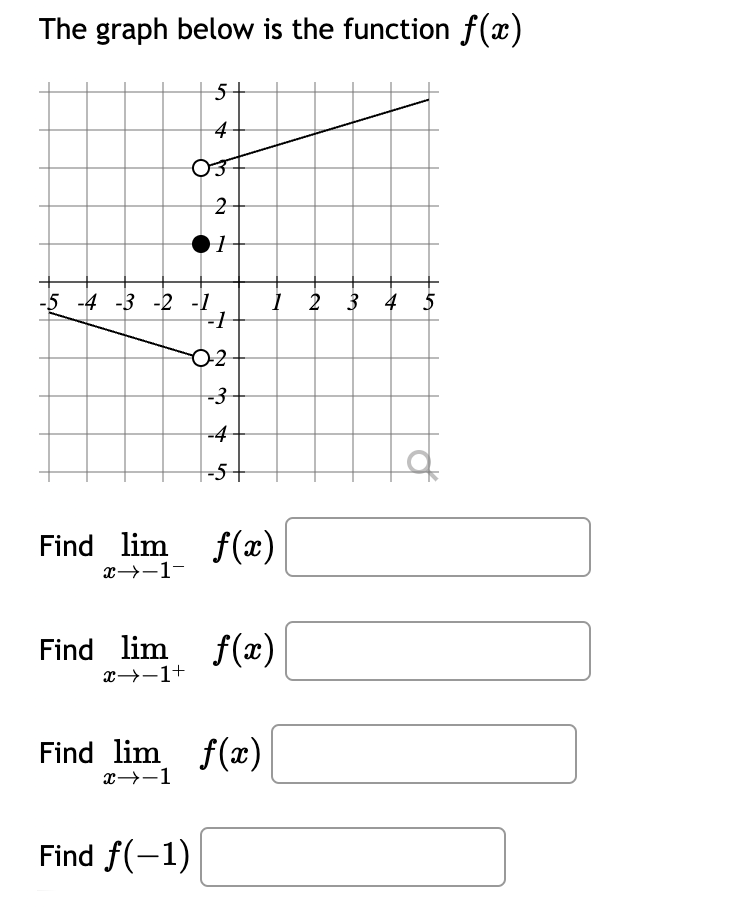 The graph below is the function $f(x)$

5
4
3
2
1
-5 -4 -3 -2 -1 1 2 3 4 5
-1
-2
-3
-4
-5

Find $\lim_{x \to -1^-} f(x)$

Find $\lim_{x \to -1^+} f(x)$

Find $\lim_{x \to -1} f(x)$

Find $f(-1)$